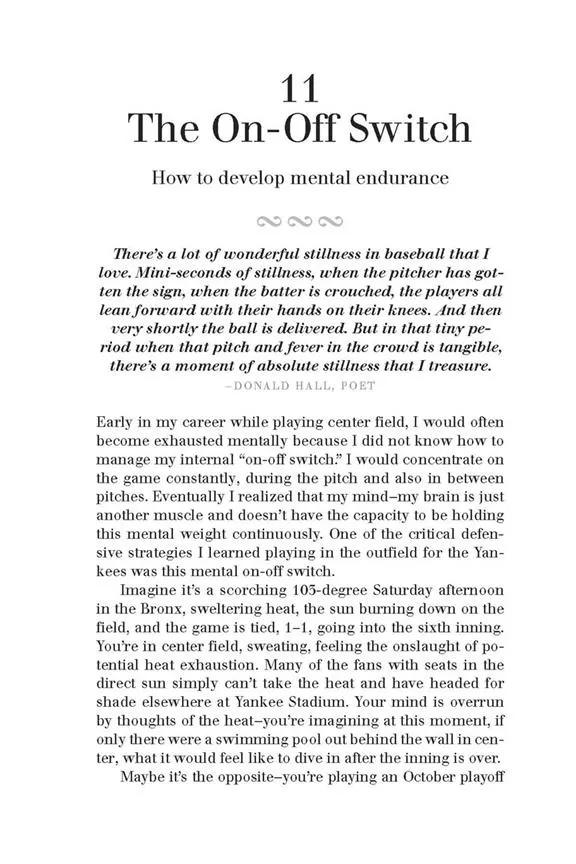 11
The On-Off Switch

How to develop mental endurance

There's a lot of wonderful stillness in baseball that I love. Mini-seconds of stillness, when the pitcher has gotten the sign, when the batter is crouched, the players all lean forward with their hands on their knees. And then very shortly the ball is delivered. But in that tiny period when that pitch and fever in the crowd is tangible, there's a moment of absolute stillness that I treasure.
–DONALD HALL, POET

Early in my career while playing center field, I would often become exhausted mentally because I did not know how to manage my internal "on-off switch." I would concentrate on the game constantly, during the pitch and also in between pitches. Eventually I realized that my mind–my brain is just another muscle and doesn't have the capacity to be holding this mental weight continuously. One of the critical defensive strategies I learned playing in the outfield for the Yankees was this mental on-off switch.

Imagine it's a scorching 103-degree Saturday afternoon in the Bronx, sweltering heat, the sun burning down on the field, and the game is tied, 1–1, going into the sixth inning. You're in center field, sweating, feeling the onslaught of potential heat exhaustion. Many of the fans with seats in the direct sun simply can't take the heat and have headed for shade elsewhere at Yankee Stadium. Your mind is overrun by thoughts of the heat–you're imagining at this moment, if only there were a swimming pool out behind the wall in center, what it would feel like to dive in after the inning is over.

Maybe it's the opposite–you're playing an October playoff